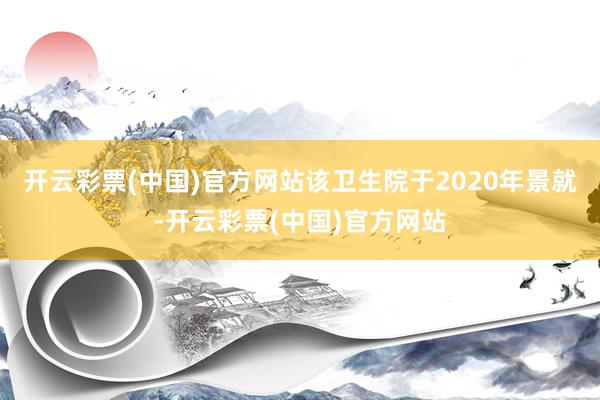 开云彩票(中国)官方网站该卫生院于2020年景就-开云彩票(中国)官方网站